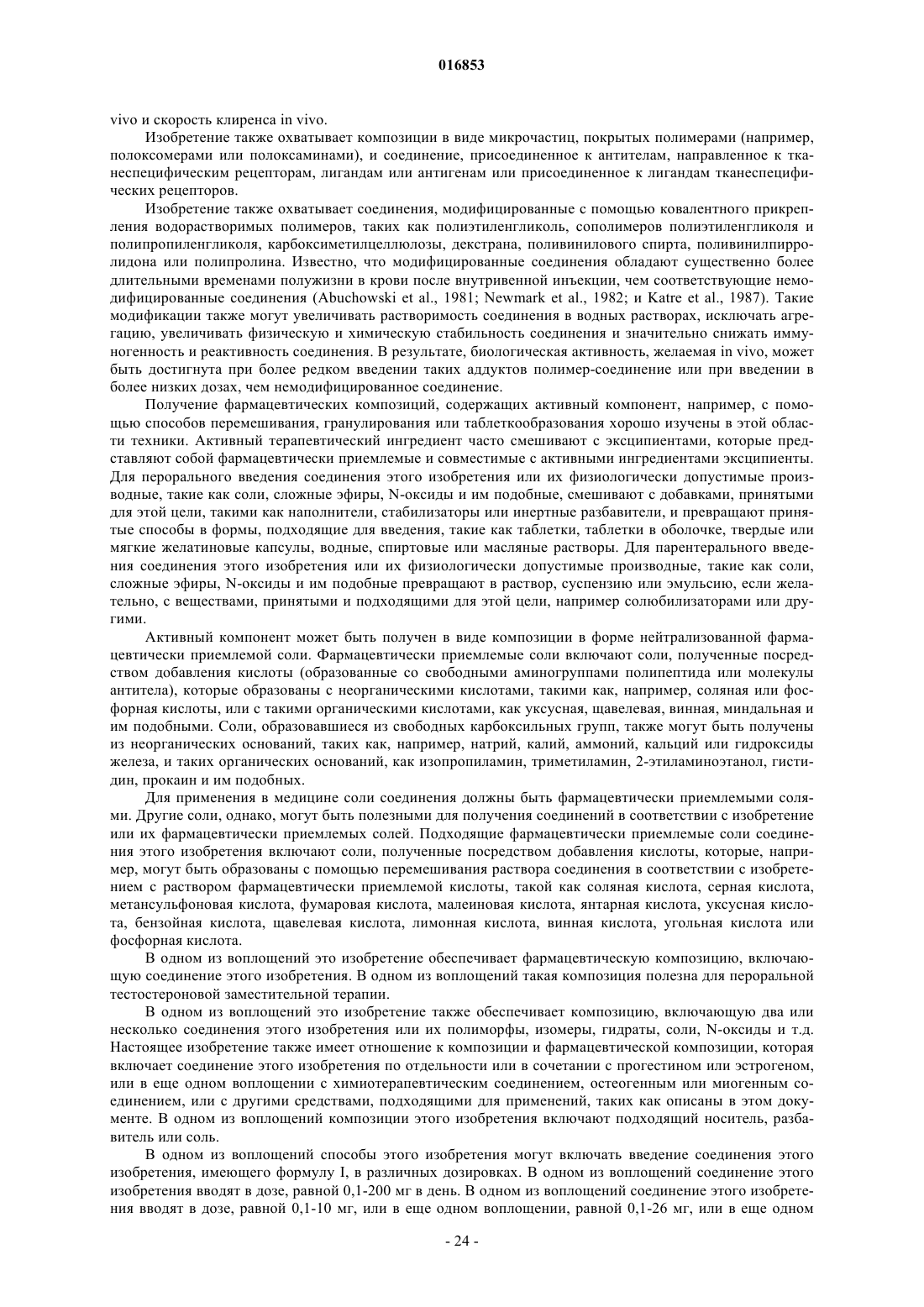 016853

vivo и скорость клиренса in vivo.

Изобретение также охватывает композиции в виде микрочастиц, покрытых полимерами (например, полоксомерами или полоксаминами), и соединение, присоединенное к антителам, направленное к тканеспецифическим рецепторам, лигандам или антигенам или присоединенное к лигандам тканеспецифических рецепторов.

Изобретение также охватывает соединения, модифицированные с помощью ковалентного прикрепления водорастворимых полимеров, таких как полиэтиленгликоль, сополимеров полиэтиленгликоля и полипропиленгликоля, карбоксиметилцеллюлозы, декстрана, поливинилового спирта, поливинилпирролидона или полипролина. Известно, что модифицированные соединения обладают существенно более длительными временами полужизни в крови после внутривенной инъекции, чем соответствующие немодифицированные соединения (Abuchowski et al., 1981; Newmark et al., 1982; и Katre et al., 1987). Такие модификации также могут увеличивать растворимость соединения в водных растворах, исключать агрегацию, увеличивать физическую и химическую стабильность соединения и значительно снижать иммуногенность и реактивность соединения. В результате, биологическая активность, желаемая in vivo, может быть достигнута при более редком введении таких аддуктов полимер-соединение или при введении в более низких дозах, чем немодифицированное соединение.

Получение фармацевтических композиций, содержащих активный компонент, например, с помощью способов перемешивания, гранулирования или таблеткообразования хорошо изучены в этой области техники. Активный терапевтический ингредиент часто смешивают с эксципиентами, которые представляют собой фармацевтически приемлемые и совместимые с активными ингредиентами эксципиенты. Для перорального введения соединения этого изобретения или их физиологически допустимые производные, такие как соли, сложные эфиры, N-оксиды и им подобные, смешивают с добавками, принятыми для этой цели, такими как наполнители, стабилизаторы или инертные разбавители, и превращают принятые способы в формы, подходящие для введения, такие как таблетки, таблетки в оболочке, твердые или мягкие желатиновые капсулы, водные, спиртовые или масляные растворы. Для парентерального введения соединения этого изобретения или их физиологически допустимые производные, такие как соли, сложные эфиры, N-оксиды и им подобные превращают в раствор, суспензию или эмульсию, если желательно, с веществами, принятыми и подходящими для этой цели, например солюбилизаторами или другими.

Активный компонент может быть получен в виде композиции в форме нейтрализованной фармацевтически приемлемой соли. Фармацевтически приемлемые соли включают соли, полученные посредством добавления кислоты (образованные со свободными аминогруппами полипептида или молекулы антитела), которые образованы с неорганическими кислотами, такими как, например, соляная или фосфорная кислоты, или с такими органическими кислотами, как уксусная, щавелевая, винная, миндальная и им подобными. Соли, образовавшиеся из свободных карбоксильных групп, также могут быть получены из неорганических оснований, таких как, например, натрий, калий, аммоний, кальций или гидроксиды железа, и таких органических оснований, как изопропиламин, триметиламин, 2-этиламиноэтанол, гистидин, прокаин и им подобных.

Для применения в медицине соли соединения должны быть фармацевтически приемлемыми солями. Другие соли, однако, могут быть полезными для получения соединений в соответствии с изобретение или их фармацевтически приемлемых солей. Подходящие фармацевтически приемлемые соли соединения этого изобретения включают соли, полученные посредством добавления кислоты, которые, например, могут быть образованы с помощью перемешивания раствора соединения в соответствии с изобретением с раствором фармацевтически приемлемой кислоты, такой как соляная кислота, серная кислота, метансульфоновая кислота, фумаровая кислота, малеиновая кислота, янтарная кислота, уксусная кислота, бензойная кислота, щавелевая кислота, лимонная кислота, винная кислота, угольная кислота или фосфорная кислота.

В одном из воплощений это изобретение обеспечивает фармацевтическую композицию, включающую соединение этого изобретения. В одном из воплощений такая композиция полезна для пероральной тестостероновой заместительной терапии.

В одном из воплощений это изобретение также обеспечивает композицию, включающую два или несколько соединения этого изобретения или их полиморфы, изомеры, гидраты, соли, N-оксиды и т.д. Настоящее изобретение также имеет отношение к композиции и фармацевтической композиции, которая включает соединение этого изобретения по отдельности или в сочетании с прогестином или эстрогеном, или в еще одном воплощении с химиотерапевтическим соединением, остеогенным или миогенным соединением, или с другими средствами, подходящими для применений, таких как описаны в этом документе. В одном из воплощений композиции этого изобретения включают подходящий носитель, разбавитель или соль.

В одном из воплощений способы этого изобретения могут включать введение соединения этого изобретения, имеющего формулу I, в различных дозировках. В одном из воплощений соединение этого изобретения вводят в дозе, равной 0,1-200 мг в день. В одном из воплощений соединение этого изобретения вводят в дозе, равной 0,1-10 мг, или в еще одном воплощении, равной 0,1-26 мг, или в еще одном

- 24 -